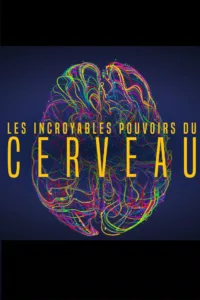 LES INCROYABLES POUVOIRS DU
CERVEAU